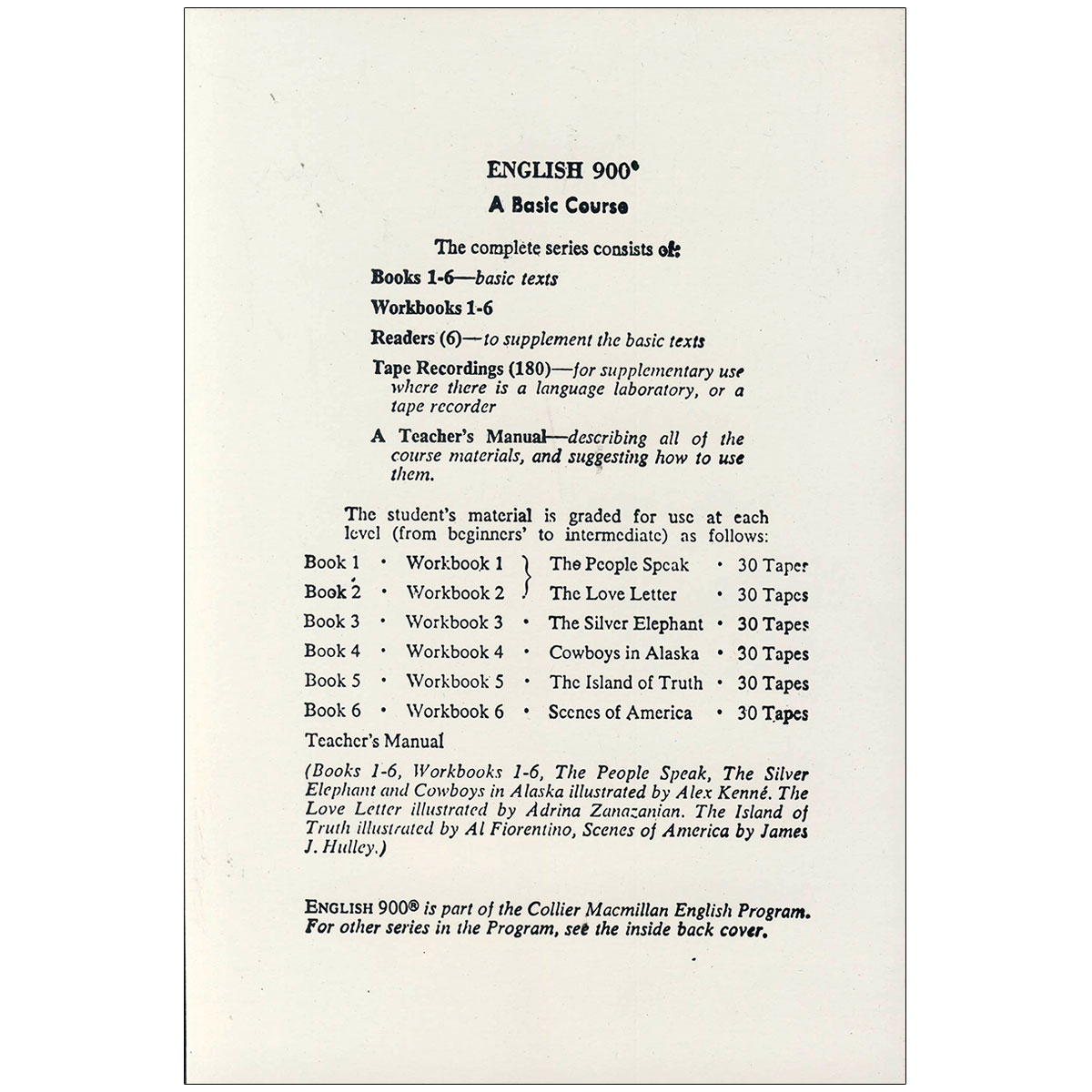 ENGLISH 900®

A Basic Course

The complete series consists of:

Books 1-6—basic texts

Workbooks 1-6

Readers (6)—to supplement the basic texts

Tape Recordings (180)—for supplementary use where there is a language laboratory, or a tape recorder

A Teacher's Manual—describing all of the course materials, and suggesting how to use them.

The student's material is graded for use at each level (from beginners' to intermediate) as follows:

Book 1 • Workbook 1 } The People Speak • 30 Tapes
Book 2 • Workbook 2 } The Love Letter • 30 Tapes
Book 3 • Workbook 3 • The Silver Elephant • 30 Tapes
Book 4 • Workbook 4 • Cowboys in Alaska • 30 Tapes
Book 5 • Workbook 5 • The Island of Truth • 30 Tapes
Book 6 • Workbook 6 • Scenes of America • 30 Tapes
Teacher's Manual

(Books 1-6, Workbooks 1-6, The People Speak, The Silver Elephant and Cowboys in Alaska illustrated by Alex Kenné. The Love Letter illustrated by Adrina Zanazanian. The Island of Truth illustrated by Al Fiorentino, Scenes of America by James J. Hulley.)

ENGLISH 900® is part of the Collier Macmillan English Program. For other series in the Program, see the inside back cover.